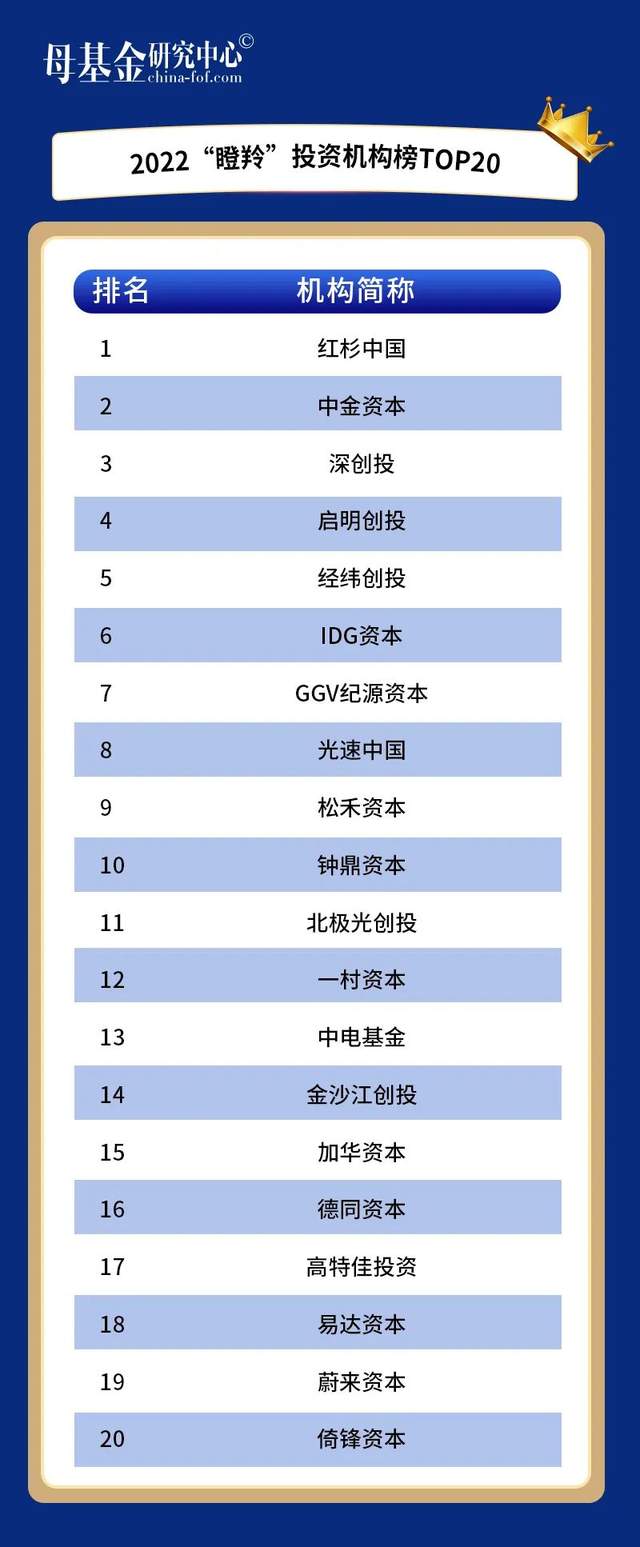 母基金研究中心©
china-fof.com

2022“瞪羚”投资机构榜TOP20

| 排名 | 机构简称 |
|---|---|
| 1 | 红杉中国 |
| 2 | 中金资本 |
| 3 | 深创投 |
| 4 | 启明创投 |
| 5 | 经纬创投 |
| 6 | IDG资本 |
| 7 | GGV纪源资本 |
| 8 | 光速中国 |
| 9 | 松禾资本 |
| 10 | 钟鼎资本 |
| 11 | 北极光创投 |
| 12 | 一村资本 |
| 13 | 中电基金 |
| 14 | 金沙江创投 |
| 15 | 加华资本 |
| 16 | 德同资本 |
| 17 | 高特佳投资 |
| 18 | 易达资本 |
| 19 | 蔚来资本 |
| 20 | 倚锋资本 |